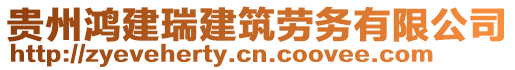 贵州鸿建瑞建筑劳务有限公司
http://zyeveherty.cn.coovee.com